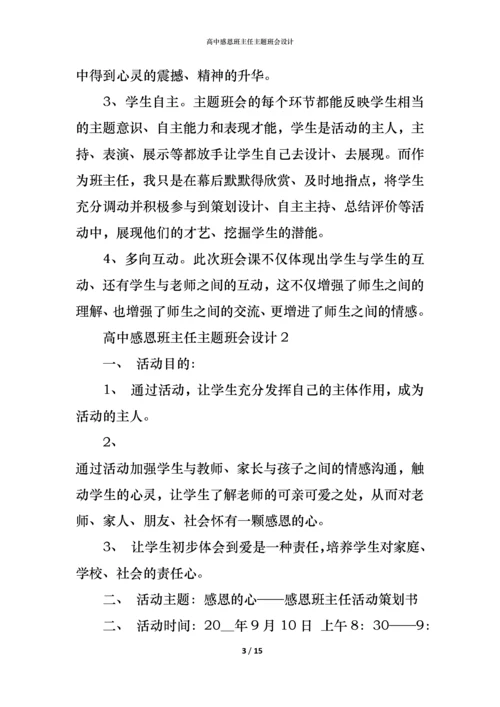 高中感恩班主任主题班会设计

中得到心灵的震撼、精神的升华。

3、学生自主。主题班会的每个环节都能反映学生相当的主题意识、自主能力和表现才能，学生是活动的主人，主持、表演、展示等都放手让学生自己去设计、去展现。而作为班主任，我只是在幕后默默得欣赏、及时地指点，将学生充分调动并积极参与到策划设计、自主主持、总结评价等活动中，展现他们的才艺、挖掘学生的潜能。

4、多向互动。此次班会课不仅体现出学生与学生的互动、还有学生与老师之间的互动，这不仅增强了师生之间的理解、也增强了师生之间的交流、更增进了师生之间的情感。

高中感恩班主任主题班会设计2

一、 活动目的：

1、 通过活动，让学生充分发挥自己的主体作用，成为活动的主人。

2、

通过活动加强学生与教师、家长与孩子之间的情感沟通，触动学生的心灵，让学生了解老师的可亲可爱之处，从而对老师、家人、朋友、社会怀有一颗感恩的心。

3、 让学生初步体会到爱是一种责任，培养学生对家庭、学校、社会的责任心。

二、 活动主题：感恩的心——感恩班主任活动策划书

二、 活动时间：20__年9月10日 上午8：30——9：

3 / 15